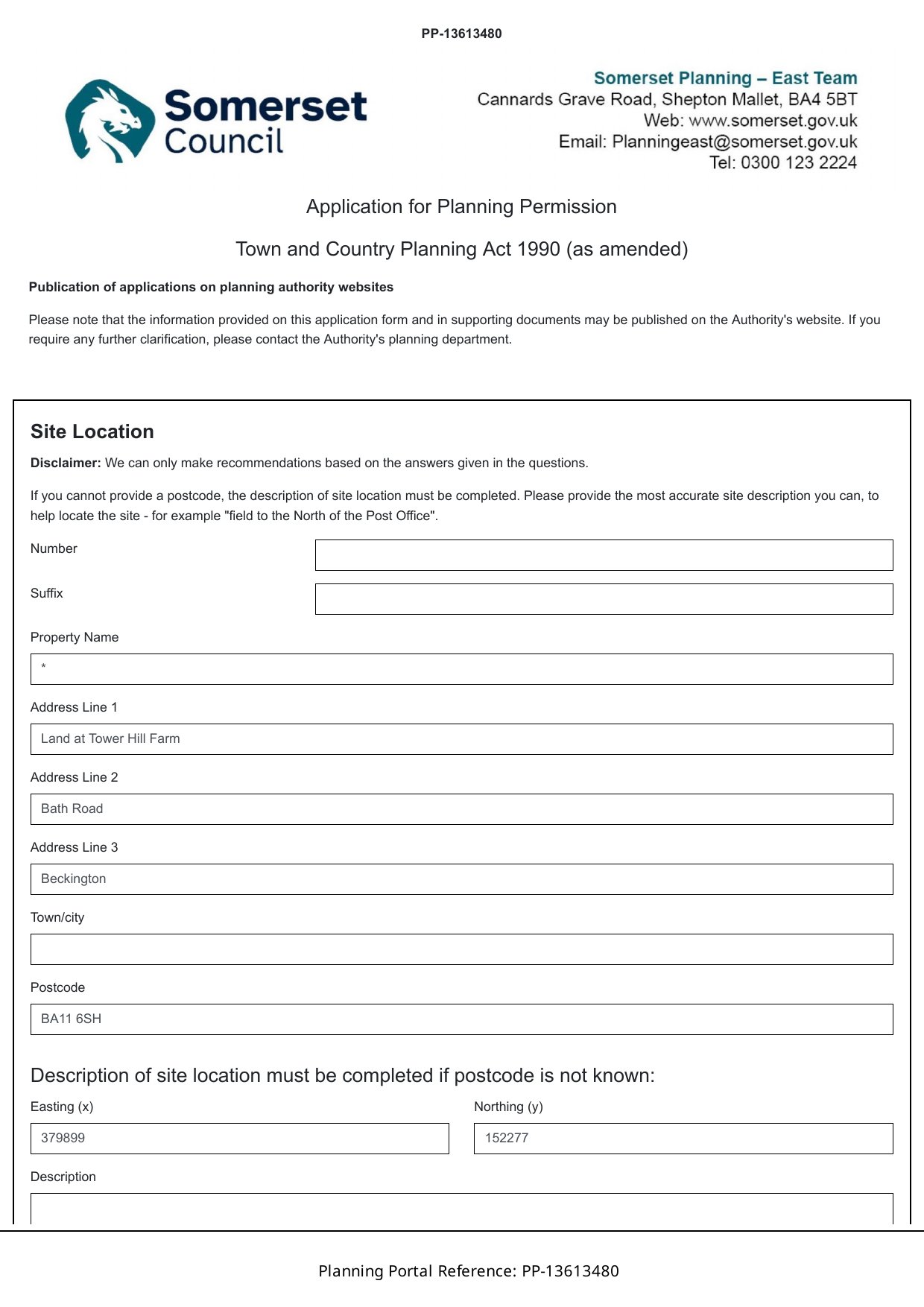 PP-13613480

Somerset Council

Somerset Planning – East Team
Cannards Grave Road, Shepton Mallet, BA4 5BT
Web: www.somerset.gov.uk
Email: Planningeast@somerset.gov.uk
Tel: 0300 123 2224

Application for Planning Permission

Town and Country Planning Act 1990 (as amended)

Publication of applications on planning authority websites

Please note that the information provided on this application form and in supporting documents may be published on the Authority's website. If you require any further clarification, please contact the Authority's planning department.

Site Location

Disclaimer: We can only make recommendations based on the answers given in the questions.

If you cannot provide a postcode, the description of site location must be completed. Please provide the most accurate site description you can, to help locate the site - for example "field to the North of the Post Office".

Number

Suffix

Property Name

*

Address Line 1

Land at Tower Hill Farm

Address Line 2

Bath Road

Address Line 3

Beckington

Town/city

Postcode

BA11 6SH

Description of site location must be completed if postcode is not known:

Easting (x)

379899

Northing (y)

152277

Description

Planning Portal Reference: PP-13613480